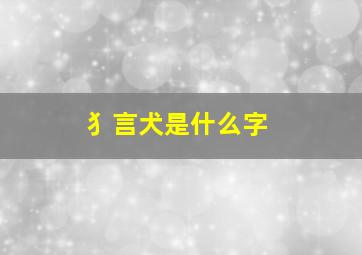 犭言犬是什么字